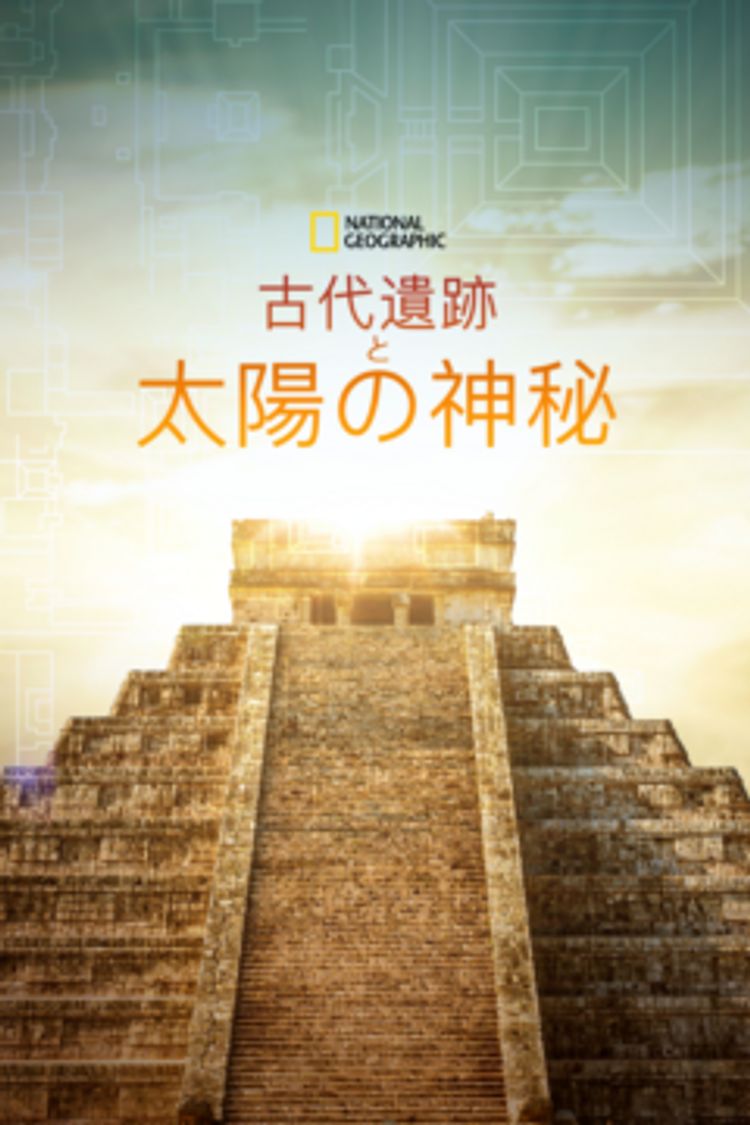 NATIONAL GEOGRAPHIC

古代遺跡
と
太陽の神秘